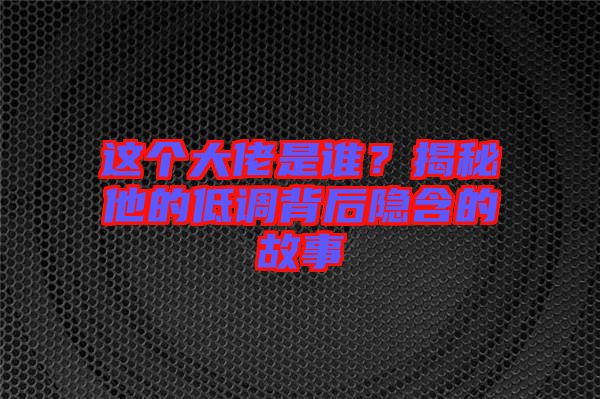 这个大佬是谁？揭秘他的低调背后隐含的故事